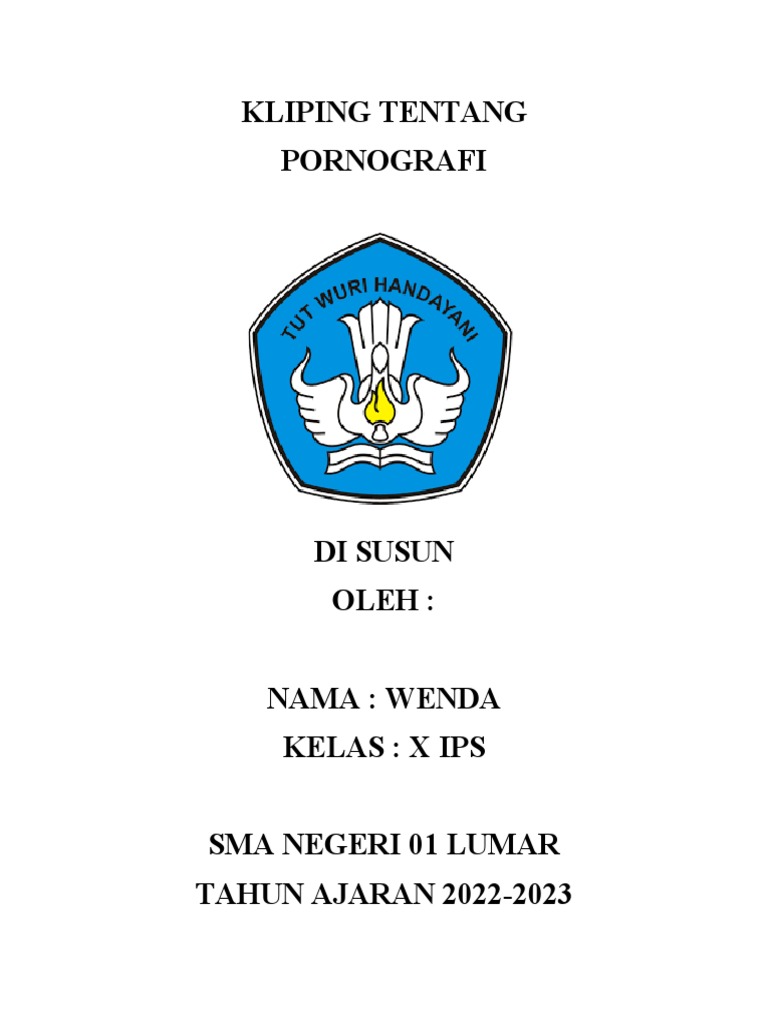 KLIPING TENTANG
PORNOGRAFI

TUT WURI HANDAYANI

DI SUSUN
OLEH :

NAMA : WENDA
KELAS : X IPS

SMA NEGERI 01 LUMAR
TAHUN AJARAN 2022-2023